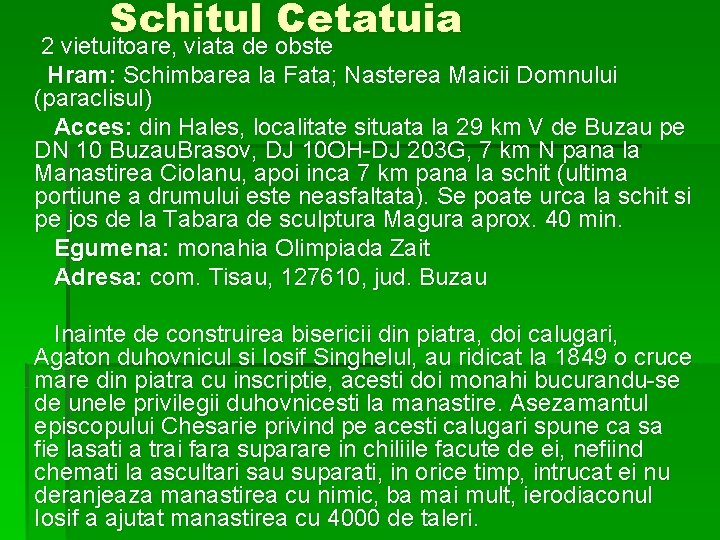 Schitul Cetatuia

2 vietuitoare, viata de obste

Hram: Schimbarea la Fata; Nasterea Maicii Domnului (paraclisul)

Acces: din Hales, localitate situata la 29 km V de Buzau pe DN 10 BuzauBrasov, DJ 10OH-DJ 203G, 7 km N pana la Manastirea Ciolanu, apoi inca 7 km pana la schit (ultima portiune a drumului este neasfaltata). Se poate urca la schit si pe jos de la Tabara de sculptura Magura aprox. 40 min.

Egumena: monahia Olimpiada Zait

Adresa: com. Tisau, 127610, jud. Buzau

Inainte de construirea bisericii din piatra, doi calugari, Agaton duhovnicul si Iosif Singhelul, au ridicat la 1849 o cruce mare din piatra cu inscriptie, acesti doi monahi bucurandu-se de unele privilegii duhovnicesti la manastire. Asezamantul episcopului Chesarie privind pe acesti calugari spune ca sa fie lasati a trai fara suparare in chiliile facute de ei, nefiind chemati la ascultari sau suparati, in orice timp, intrucat ei nu deranjeaza manastirea cu nimic, ba mai mult, ierodiaconul Iosif a ajutat manastirea cu 4000 de taleri.